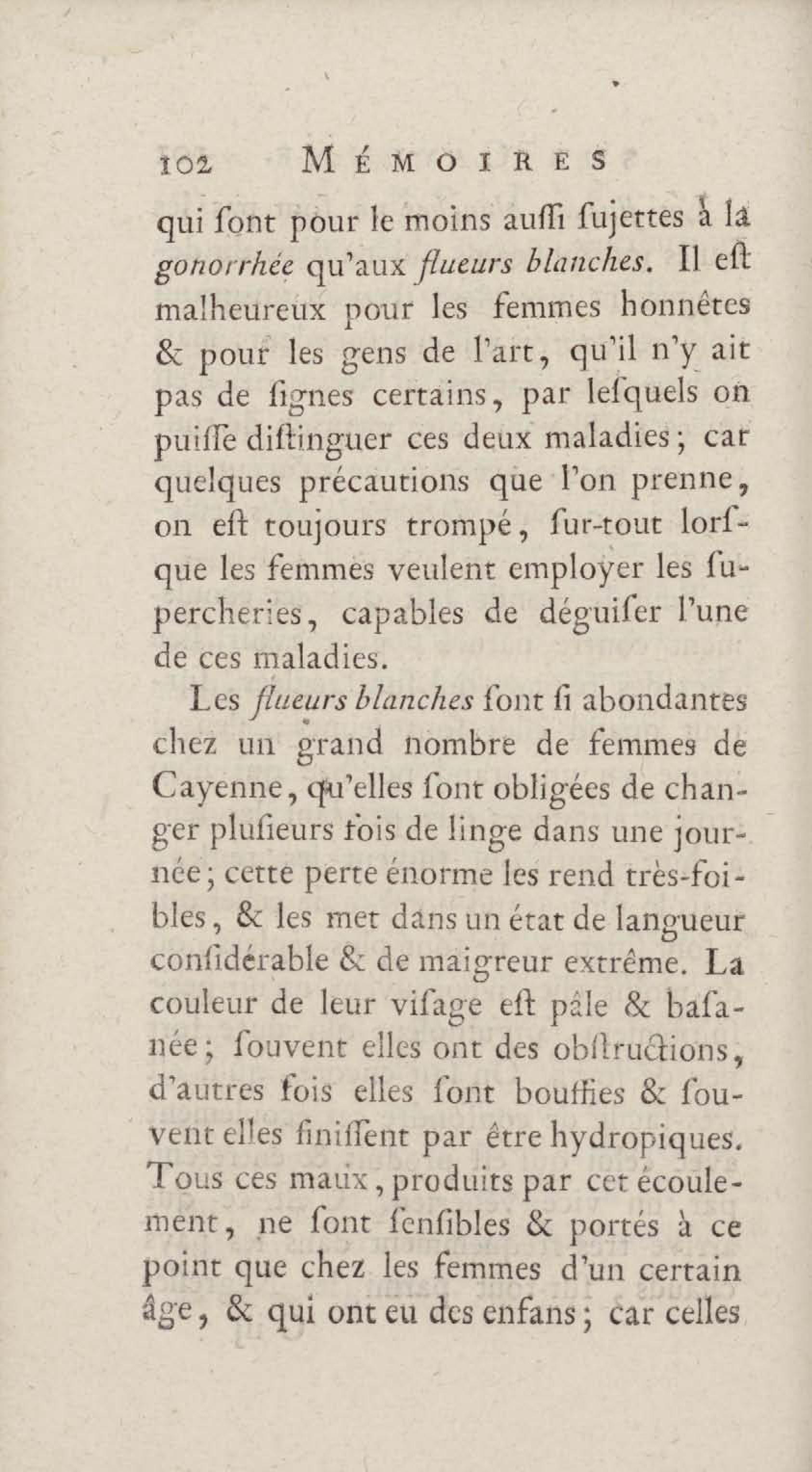 102 MÉMOIRES

qui ſont pour le moins auſſi ſujettes à la gonorrhée qu'aux flueurs blanches. Il eſt malheureux pour les femmes honnêtes & pour les gens de l'art, qu'il n'y ait pas de ſignes certains, par leſquels on puiſſe diſtinguer ces deux maladies; car quelques précautions que l'on prenne, on eſt toujours trompé, ſur-tout lorſque les femmes veulent employer les ſupercheries, capables de déguiſer l'une de ces maladies.

Les flueurs blanches ſont ſi abondantes chez un grand nombre de femmes de Cayenne, qu'elles ſont obligées de changer pluſieurs fois de linge dans une journée; cette perte énorme les rend très-foibles, & les met dans un état de langueur conſidérable & de maigreur extrême. La couleur de leur viſage eſt pâle & baſanée; ſouvent elles ont des obſtructions, d'autres fois elles ſont bouffies & ſouvent elles finiſſent par être hydropiques. Tous ces maux, produits par cet écoulement, ne ſont ſenſibles & portés à ce point que chez les femmes d'un certain âge, & qui ont eu des enfans; car celles